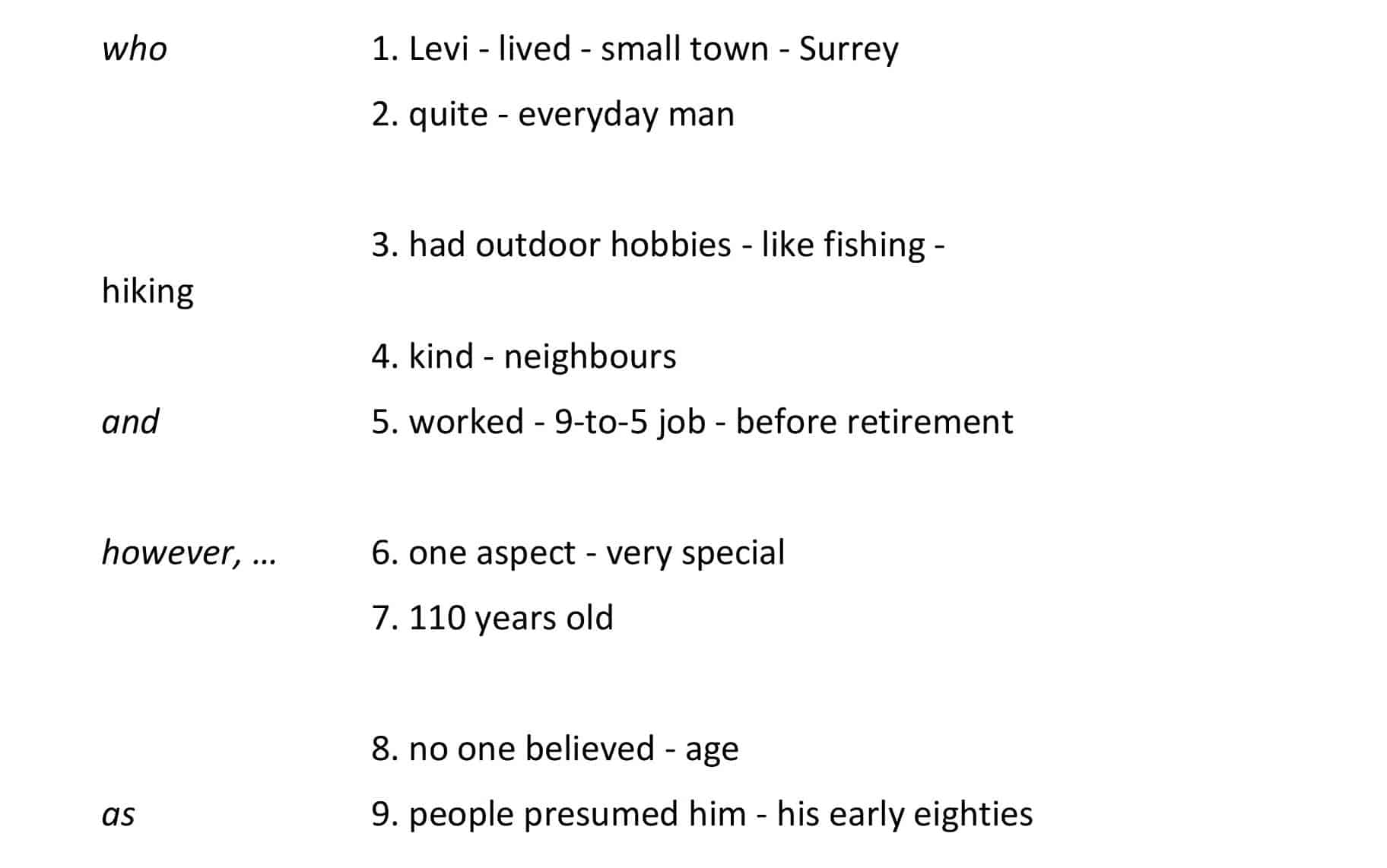 who 1. Levi - lived - small town - Surrey

2. quite - everyday man

3. had outdoor hobbies - like fishing - hiking

4. kind - neighbours

and 5. worked - 9-to-5 job - before retirement

however, … 6. one aspect - very special

7. 110 years old

8. no one believed - age

as 9. people presumed him - his early eighties